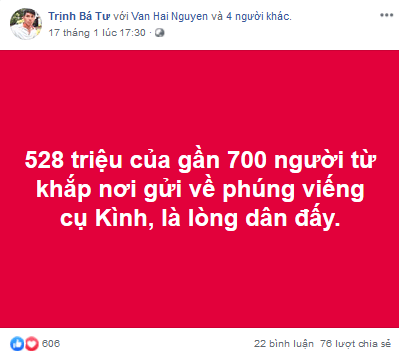 Trịnh Bá Tư với Van Hai Nguyen và 4 người khác.
17 tháng 1 lúc 17:30 ·

528 triệu của gần 700 người từ khắp nơi gửi về phúng viếng cụ Kình, là lòng dân đấy.

606

22 bình luận 76 lượt chia sẻ